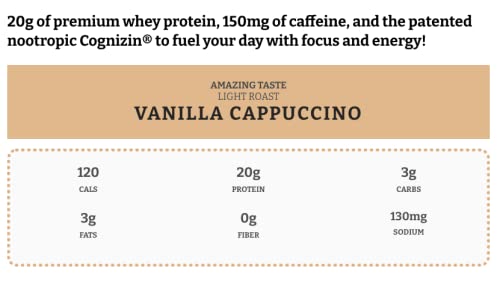 20g of premium whey protein, 150mg of caffeine, and the patented nootropic Cognizin® to fuel your day with focus and energy!

AMAZING TASTE
LIGHT ROAST
VANILLA CAPPUCCINO

120
CALS

20g
PROTEIN

3g
CARBS

3g
FATS

0g
FIBER

130mg
SODIUM